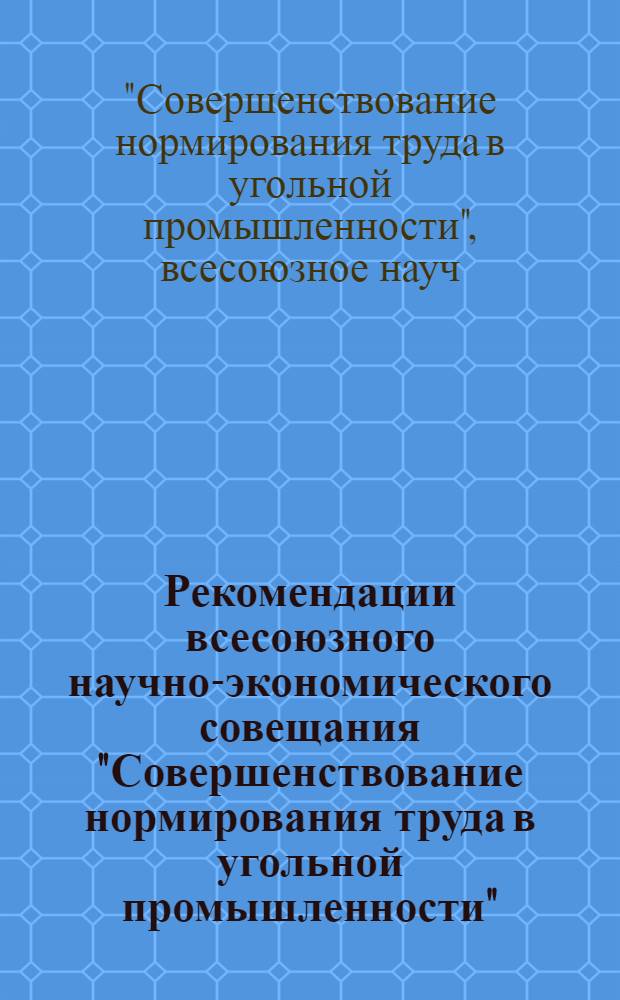 "Совершенствование нормирования труда в угольной промышленности", всесоюзное науч

Рекомендации всесоюзного научно-экономического совещания "Совершенствование нормирования труда в угольной промышленности"